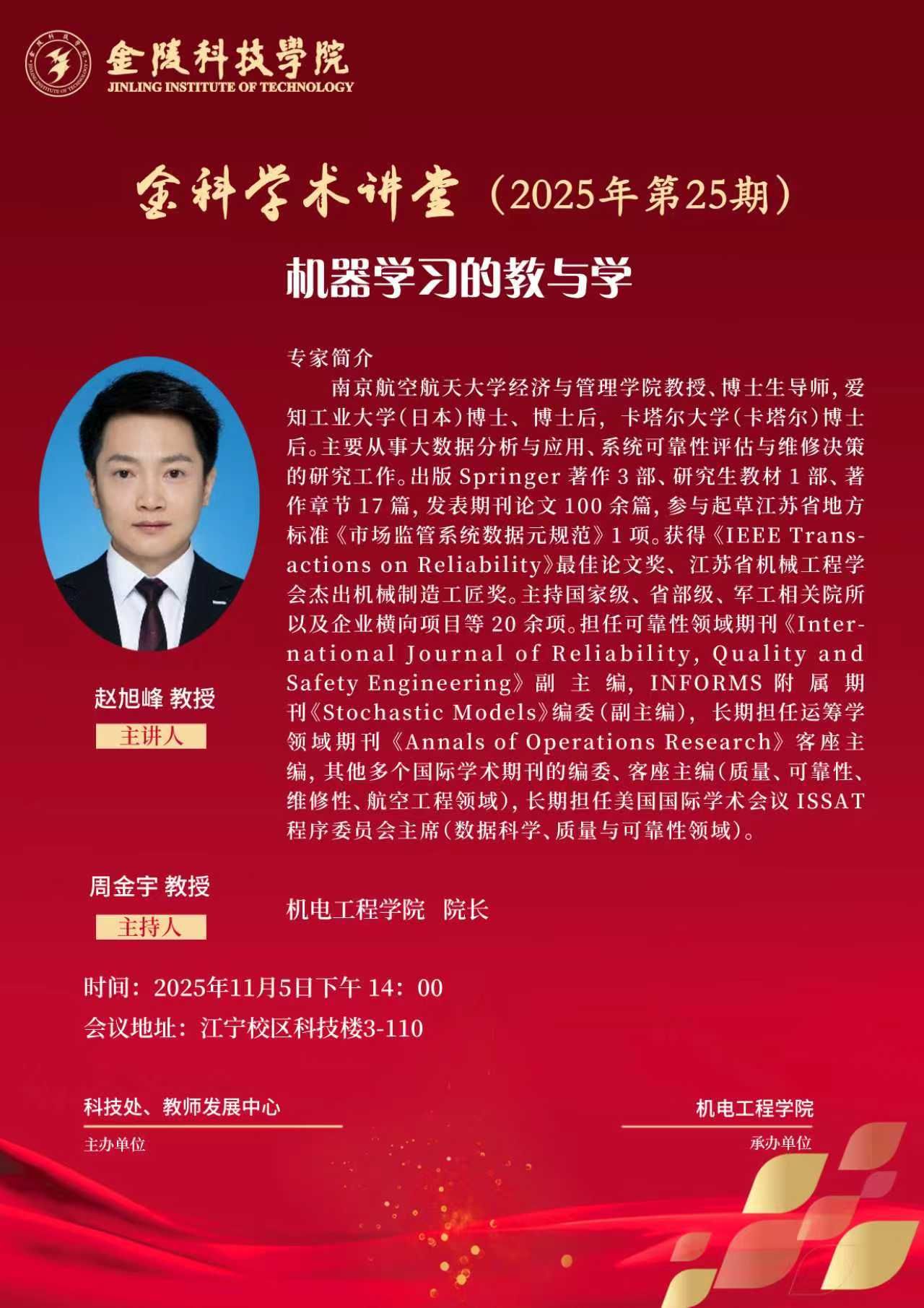 金陵科技學院
JINLING INSTITUTE OF TECHNOLOGY

金科学术讲堂（2025年第25期）

机器学习的教与学

专家简介

南京航空航天大学经济与管理学院教授、博士生导师，爱知工业大学（日本）博士、博士后，卡塔尔大学（卡塔尔）博士后。主要从事大数据分析与应用、系统可靠性评估与维修决策的研究工作。出版Springer著作3部、研究生教材1部、著作章节17篇，发表期刊论文100余篇，参与起草江苏省地方标准《市场监管系统数据元规范》1项。获得《IEEE Transactions on Reliability》最佳论文奖、江苏省机械工程学会杰出机械制造工匠奖。主持国家级、省部级、军工相关院所以及企业横向项目等20余项。担任可靠性领域期刊《International Journal of Reliability, Quality and Safety Engineering》副主编，INFORMS附属期刊《Stochastic Models》编委（副主编），长期担任运筹学领域期刊《Annals of Operations Research》客座主编，其他多个国际学术期刊的编委、客座主编（质量、可靠性、维修性、航空工程领域），长期担任美国国际学术会议ISSAT程序委员会主席（数据科学、质量与可靠性领域）。

赵旭峰 教授
主讲人

周金宇 教授
主持人

机电工程学院 院长

时间：2025年11月5日下午14：00
会议地址：江宁校区科技楼3-110

科技处、教师发展中心
主办单位

机电工程学院
承办单位